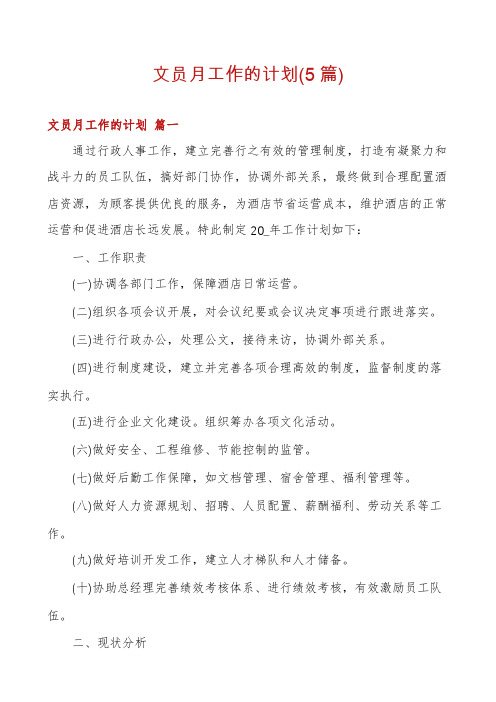 文员月工作的计划(5篇)

文员月工作的计划 篇一

通过行政人事工作，建立完善行之有效的管理制度，打造有凝聚力和战斗力的员工队伍，搞好部门协作，协调外部关系，最终做到合理配置酒店资源，为顾客提供优良的服务，为酒店节省运营成本，维护酒店的正常运营和促进酒店长远发展。特此制定20_年工作计划如下：

一、工作职责

(一)协调各部门工作，保障酒店日常运营。

(二)组织各项会议开展，对会议纪要或会议决定事项进行跟进落实。

(三)进行行政办公，处理公文，接待来访，协调外部关系。

(四)进行制度建设，建立并完善各项合理高效的制度，监督制度的落实执行。

(五)进行企业文化建设。组织筹办各项文化活动。

(六)做好安全、工程维修、节能控制的监管。

(七)做好后勤工作保障，如文档管理、宿舍管理、福利管理等。

(八)做好人力资源规划、招聘、人员配置、薪酬福利、劳动关系等工作。

(九)做好培训开发工作，建立人才梯队和人才储备。

(十)协助总经理完善绩效考核体系、进行绩效考核，有效激励员工队伍。

二、现状分析